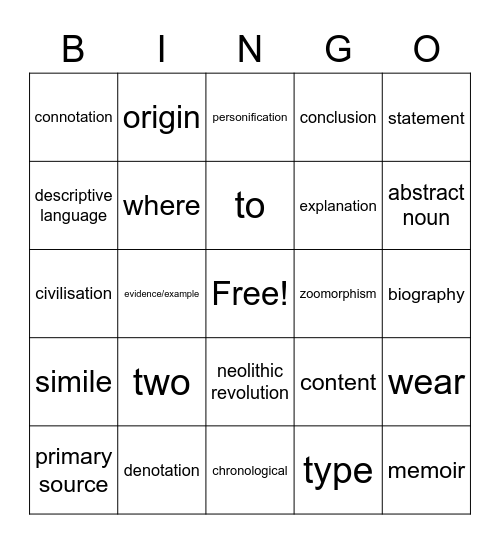 | B | I | N | G | O |
|---|---|---|---|---|
| connotation | origin | personification | conclusion | statement |
| descriptive language | where | to | explanation | abstract noun |
| civilisation | evidence/example | Free! | zoomorphism | biography |
| simile | two | neolithic revolution | content | wear |
| primary source | denotation | chronological | type | memoir |